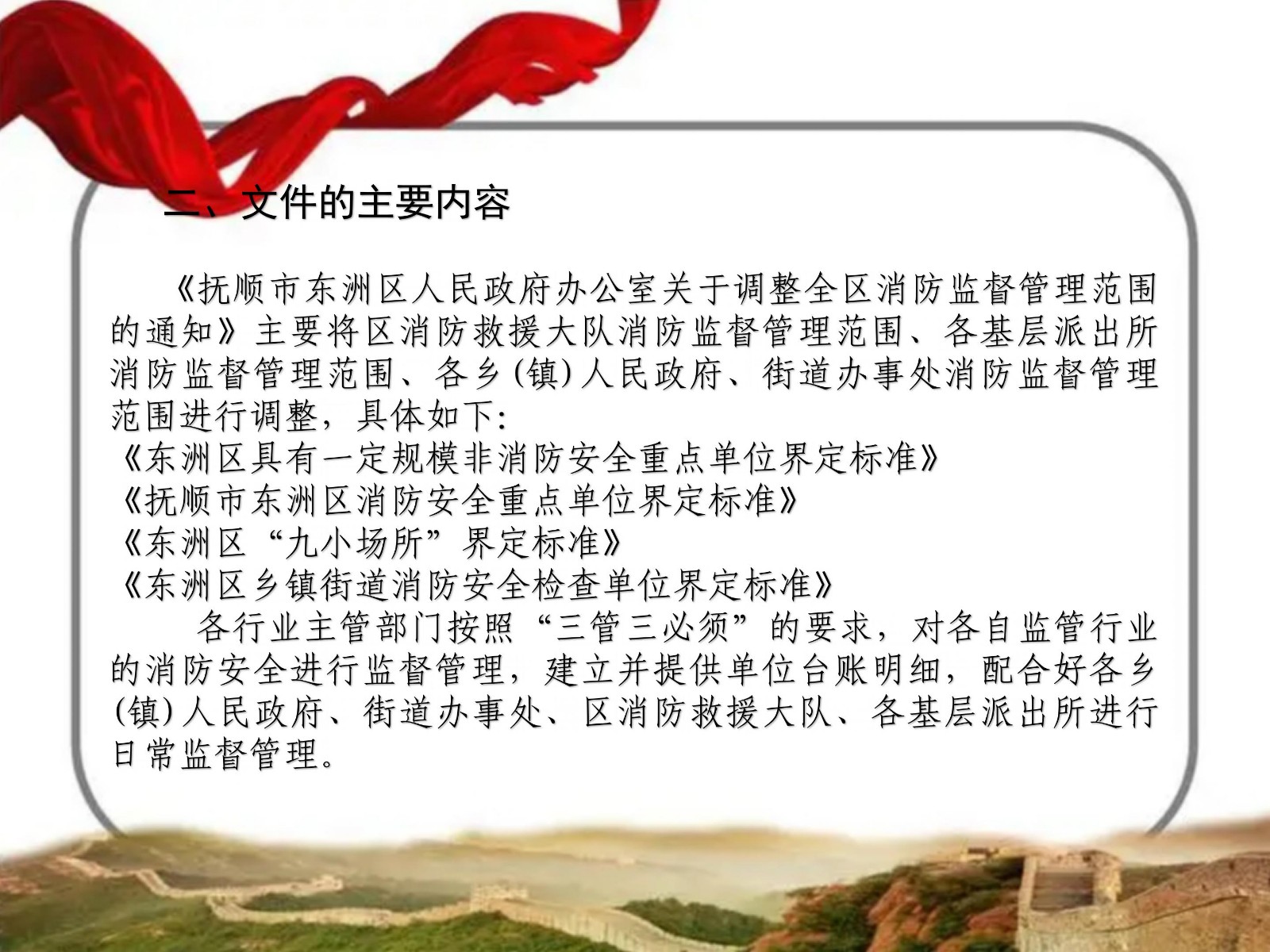 二、文件的主要内容

《抚顺市东洲区人民政府办公室关于调整全区消防监督管理范围的通知》主要将区消防救援大队消防监督管理范围、各基层派出所消防监督管理范围、各乡(镇)人民政府、街道办事处消防监督管理范围进行调整，具体如下:

《东洲区具有一定规模非消防安全重点单位界定标准》
《抚顺市东洲区消防安全重点单位界定标准》
《东洲区“九小场所”界定标准》
《东洲区乡镇街道消防安全检查单位界定标准》

各行业主管部门按照“三管三必须”的要求，对各自监管行业的消防安全进行监督管理，建立并提供单位台账明细，配合好各乡(镇)人民政府、街道办事处、区消防救援大队、各基层派出所进行日常监督管理。